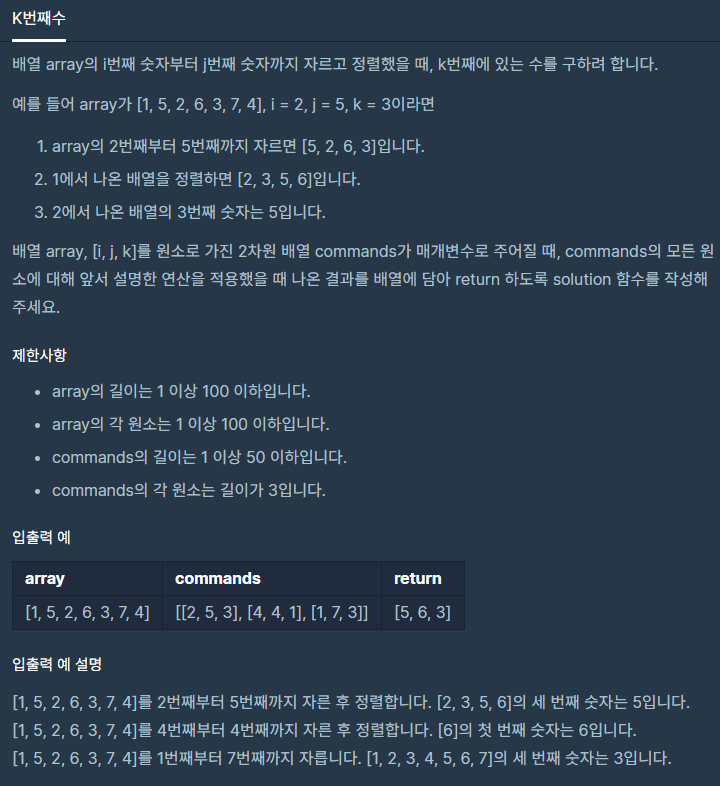 K번째수

배열 array의 i번째 숫자부터 j번째 숫자까지 자르고 정렬했을 때, k번째에 있는 수를 구하려 합니다.

예를 들어 array가 [1, 5, 2, 6, 3, 7, 4], i = 2, j = 5, k = 3이라면

1. array의 2번째부터 5번째까지 자르면 [5, 2, 6, 3]입니다.
2. 1에서 나온 배열을 정렬하면 [2, 3, 5, 6]입니다.
3. 2에서 나온 배열의 3번째 숫자는 5입니다.

배열 array, [i, j, k]를 원소로 가진 2차원 배열 commands가 매개변수로 주어질 때, commands의 모든 원소에 대해 앞서 설명한 연산을 적용했을 때 나온 결과를 배열에 담아 return 하도록 solution 함수를 작성해주세요.

제한사항

- array의 길이는 1 이상 100 이하입니다.
- array의 각 원소는 1 이상 100 이하입니다.
- commands의 길이는 1 이상 50 이하입니다.
- commands의 각 원소는 길이가 3입니다.

입출력 예

| array | commands | return |
|---|---|---|
| [1, 5, 2, 6, 3, 7, 4] | [[2, 5, 3], [4, 4, 1], [1, 7, 3]] | [5, 6, 3] |

입출력 예 설명

[1, 5, 2, 6, 3, 7, 4]를 2번째부터 5번째까지 자른 후 정렬합니다. [2, 3, 5, 6]의 세 번째 숫자는 5입니다.
[1, 5, 2, 6, 3, 7, 4]를 4번째부터 4번째까지 자른 후 정렬합니다. [6]의 첫 번째 숫자는 6입니다.
[1, 5, 2, 6, 3, 7, 4]를 1번째부터 7번째까지 자릅니다. [1, 2, 3, 4, 5, 6, 7]의 세 번째 숫자는 3입니다.